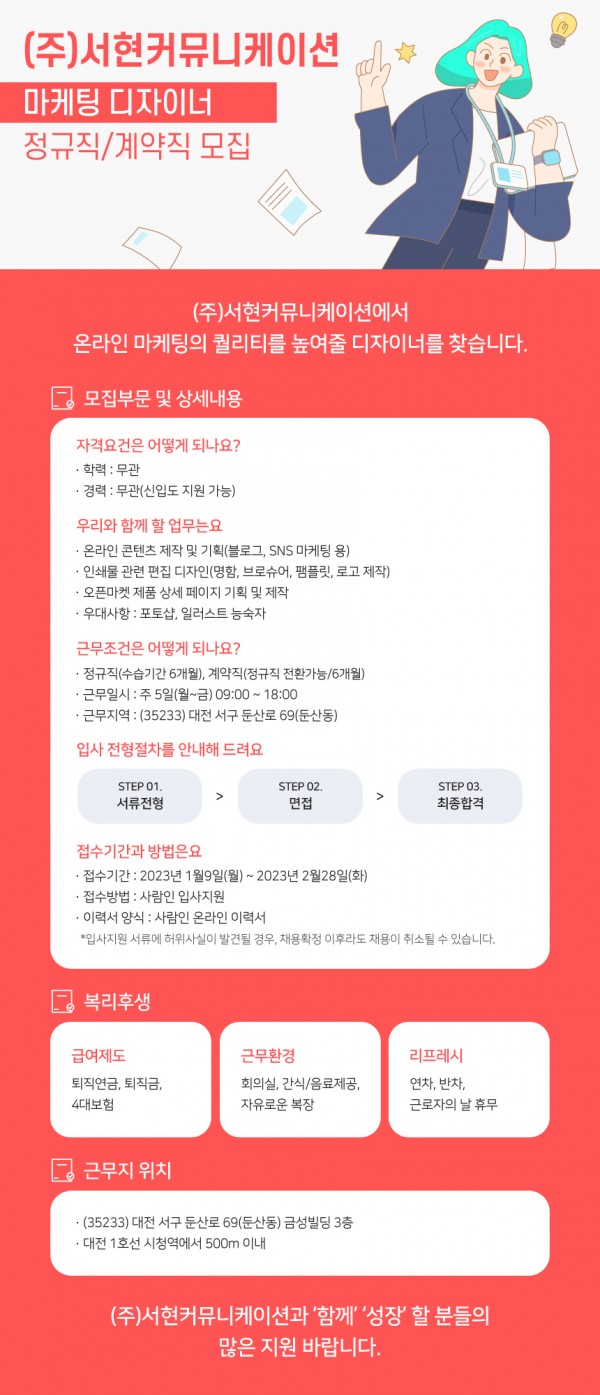 (주)서현커뮤니케이션

마케팅 디자이너

정규직/계약직 모집

(주)서현커뮤니케이션에서
온라인 마케팅의 퀄리티를 높여줄 디자이너를 찾습니다.

모집부문 및 상세내용

자격요건은 어떻게 되나요?
· 학력 : 무관
· 경력 : 무관(신입도 지원 가능)

우리와 함께 할 업무는요
· 온라인 콘텐츠 제작 및 기획(블로그, SNS 마케팅 용)
· 인쇄물 관련 편집 디자인(명함, 브로슈어, 팸플릿, 로고 제작)
· 오픈마켓 제품 상세 페이지 기획 및 제작
· 우대사항 : 포토샵, 일러스트 능숙자

근무조건은 어떻게 되나요?
· 정규직(수습기간 6개월), 계약직(정규직 전환가능/6개월)
· 근무일시 : 주 5일(월~금) 09:00 ~ 18:00
· 근무지역 : (35233) 대전 서구 둔산로 69(둔산동)

입사 전형절차를 안내해 드려요

STEP 01.
서류전형

>

STEP 02.
면접

>

STEP 03.
최종합격

접수기간과 방법은요
· 접수기간 : 2023년 1월9일(월) ~ 2023년 2월28일(화)
· 접수방법 : 사람인 입사지원
· 이력서 양식 : 사람인 온라인 이력서
*입사지원 서류에 허위사실이 발견될 경우, 채용확정 이후라도 채용이 취소될 수 있습니다.

복리후생

급여제도
퇴직연금, 퇴직금, 4대보험

근무환경
회의실, 간식/음료제공, 자유로운 복장

리프레시
연차, 반차, 근로자의 날 휴무

근무지 위치

· (35233) 대전 서구 둔산로 69(둔산동) 금성빌딩 3층
· 대전 1호선 시청역에서 500m 이내

(주)서현커뮤니케이션과 '함께' '성장' 할 분들의
많은 지원 바랍니다.